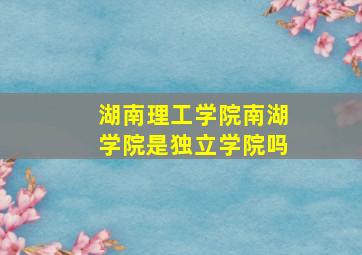 湖南理工学院南湖学院是独立学院吗